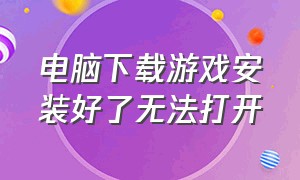 电脑下载游戏安装好了无法打开